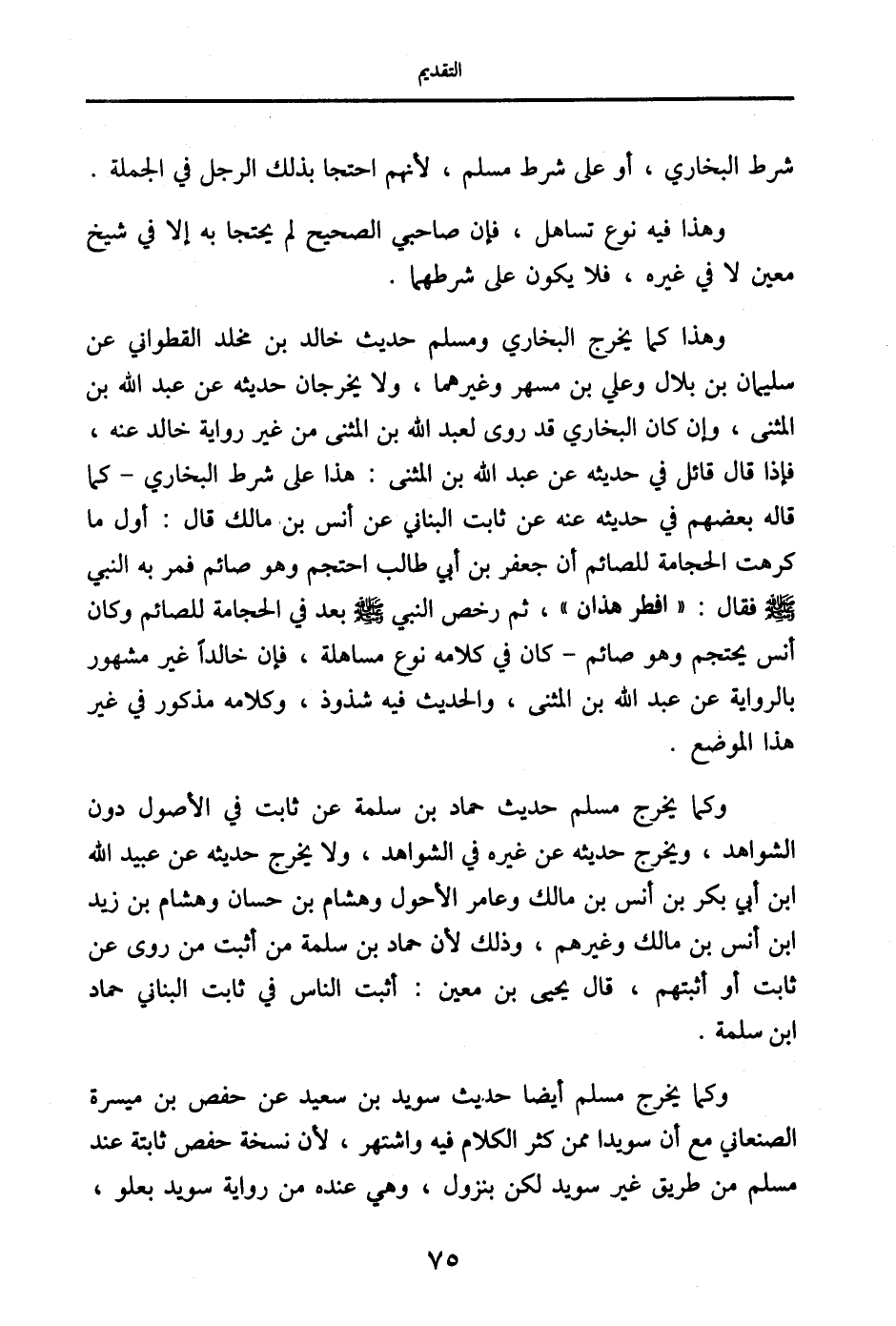 التقديم

شرط البخاري ، أو على شرط مسلم ، لأنهم احتجا بذلك الرجل في الجملة .

وهذا فيه نوع تساهل ، فإن صاحبي الصحيح لم يحتجا به إلا في شيخ معين لا في غيره ، فلا يكون على شرطهما .

وهذا كما يخرج البخاري ومسلم حديث خالد بن مخلد القطواني عن سليمان بن بلال وعلي بن مسهر وغيرهما ، ولا يخرجان حديثه عن عبد الله بن المثنى ، وإن كان البخاري قد روى لعبد الله بن المثنى من غير رواية خالد عنه ، فإذا قال قائل في حديثه عن عبد الله بن المثنى : هذا على شرط البخاري - كما قاله بعضهم في حديثه عنه عن ثابت البناني عن أنس بن مالك قال : أول ما كرهت الحجامة للصائم أن جعفر بن أبي طالب احتجم وهو صائم فمر به النبي ﷺ فقال : « افطر هذان » ، ثم رخص النبي ﷺ بعد في الحجامة للصائم وكان أنس يحتجم وهو صائم - كان في كلامه نوع مساهلة ، فإن خالداً غير مشهور بالرواية عن عبد الله بن المثنى ، والحديث فيه شذوذ ، وكلامه مذكور في غير هذا الموضع .

وكما يخرج مسلم حديث حماد بن سلمة عن ثابت في الأصول دون الشواهد ، ويخرج حديثه عن غيره في الشواهد ، ولا يخرج حديثه عن عبيد الله ابن أبي بكر بن أنس بن مالك وعامر الأحول وهشام بن حسان وهشام بن زيد ابن أنس بن مالك وغيرهم ، وذلك لأن حماد بن سلمة من أثبت من روى عن ثابت أو أثبتهم ، قال يحيى بن معين : أثبت الناس في ثابت البناني حماد ابن سلمة .

وكما يخرج مسلم أيضا حديث سويد بن سعيد عن حفص بن ميسرة الصنعاني مع أن سويدا ممن كثر الكلام فيه واشتهر ، لأن نسخة حفص ثابتة عند مسلم من طريق غير سويد لكن بنزول ، وهي عنده من رواية سويد بعلو ،

٧٥